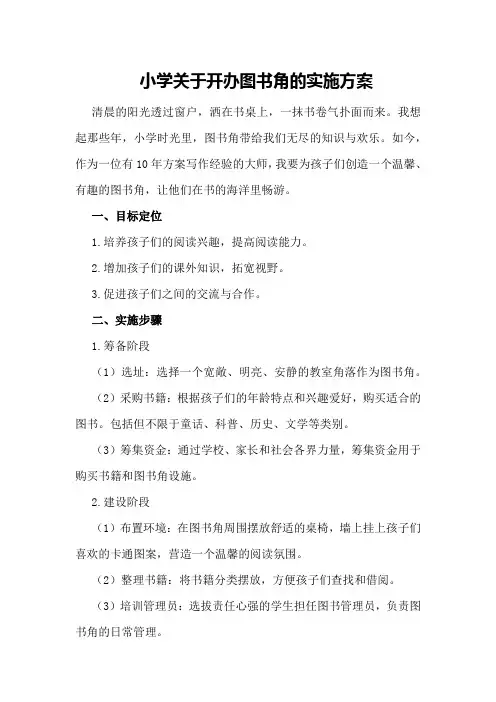 小学关于开办图书角的实施方案

清晨的阳光透过窗户，洒在书桌上，一抹书卷气扑面而来。我想起那些年，小学时光里，图书角带给我们无尽的知识与欢乐。如今，作为一位有10年方案写作经验的大师，我要为孩子们创造一个温馨、有趣的图书角，让他们在书的海洋里畅游。

一、目标定位

1.培养孩子们的阅读兴趣，提高阅读能力。

2.增加孩子们的课外知识，拓宽视野。

3.促进孩子们之间的交流与合作。

二、实施步骤

1.筹备阶段

（1）选址：选择一个宽敞、明亮、安静的教室角落作为图书角。

（2）采购书籍：根据孩子们的年龄特点和兴趣爱好，购买适合的图书。包括但不限于童话、科普、历史、文学等类别。

（3）筹集资金：通过学校、家长和社会各界力量，筹集资金用于购买书籍和图书角设施。

2.建设阶段

（1）布置环境：在图书角周围摆放舒适的桌椅，墙上挂上孩子们喜欢的卡通图案，营造一个温馨的阅读氛围。

（2）整理书籍：将书籍分类摆放，方便孩子们查找和借阅。

（3）培训管理员：选拔责任心强的学生担任图书管理员，负责图书角的日常管理。